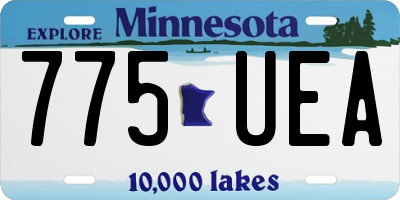 EXPLORE Minnesota

775 UEA

10,000 lakes